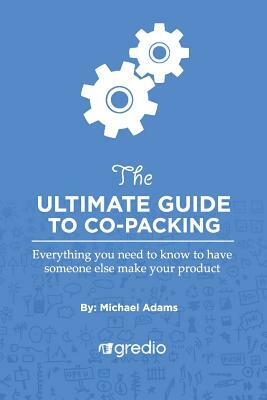 The
ULTIMATE GUIDE
TO CO-PACKING

Everything you need to know to have someone else make your product

By: Michael Adams

gredio